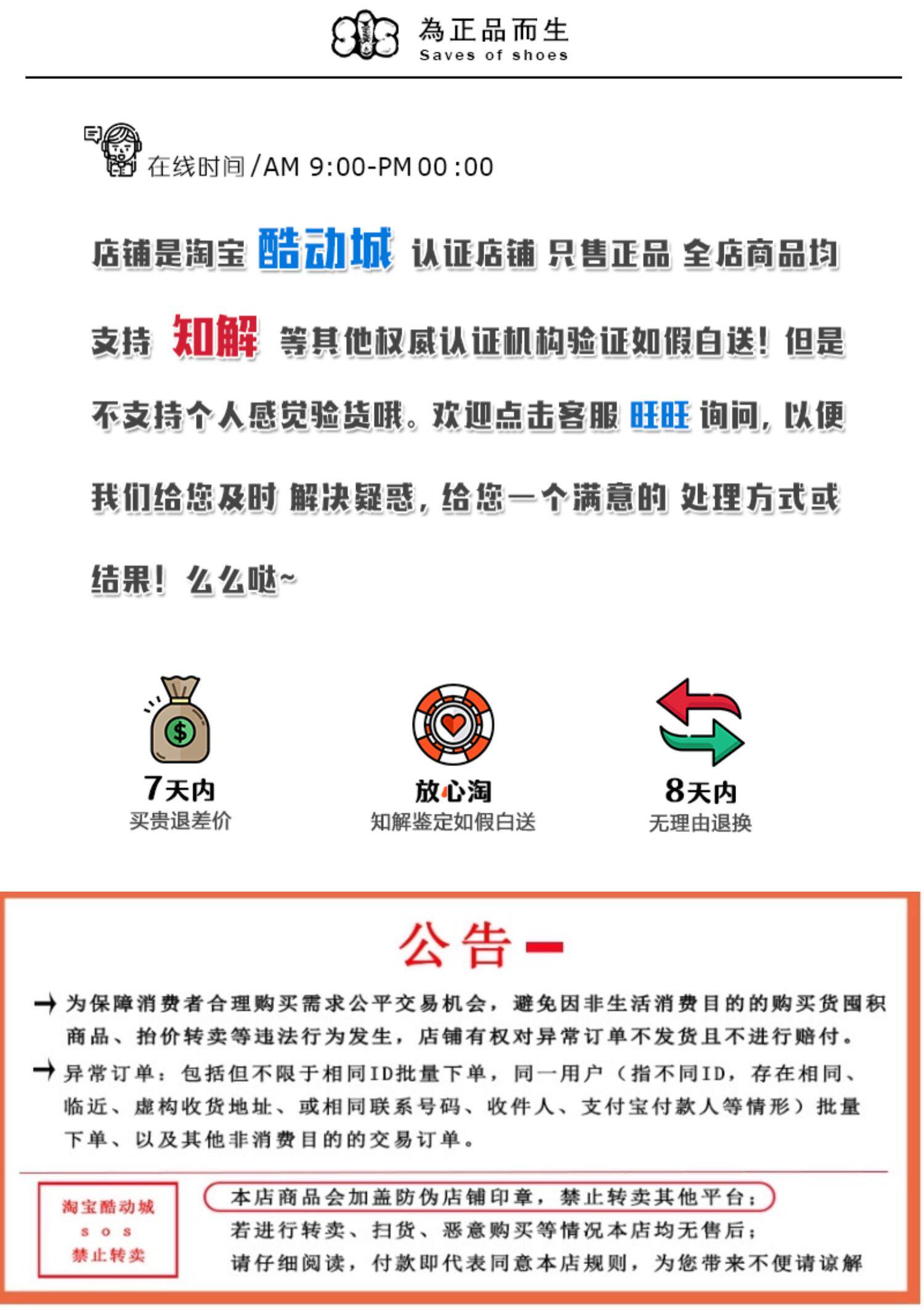 為正品而生
Saves of shoes

在线时间 / AM 9:00-PM 00 :00

店铺是淘宝 酷动城 认证店铺 只售正品 全店商品均支持 知解 等其他权威认证机构验证如假白送！但是不支持个人感觉验货哦。欢迎点击客服 旺旺 询问，以便我们给您及时 解决疑惑，给您一个满意的 处理方式或结果！么么哒~

7天内
买贵退差价

放心淘
知解鉴定如假白送

8天内
无理由退换

公告一

→ 为保障消费者合理购买需求公平交易机会，避免因非生活消费目的的购买货囤积商品、抬价转卖等违法行为发生，店铺有权对异常订单不发货且不进行赔付。

→ 异常订单：包括但不限于相同ID批量下单，同一用户（指不同ID，存在相同、临近、虚构收货地址、或相同联系号码、收件人、支付宝付款人等情形）批量下单、以及其他非消费目的的交易订单。

淘宝酷动城
s o s
禁止转卖

本店商品会加盖防伪店铺印章，禁止转卖其他平台；
若进行转卖、扫货、恶意购买等情况本店均无售后；
请仔细阅读，付款即代表同意本店规则，为您带来不便请谅解